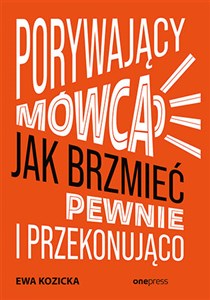 PORYWAJĄCY MÓWCA

JAK BRZMIEĆ PEWNIE I PRZEKONUJĄCO

EWA KOZICKA

onepress